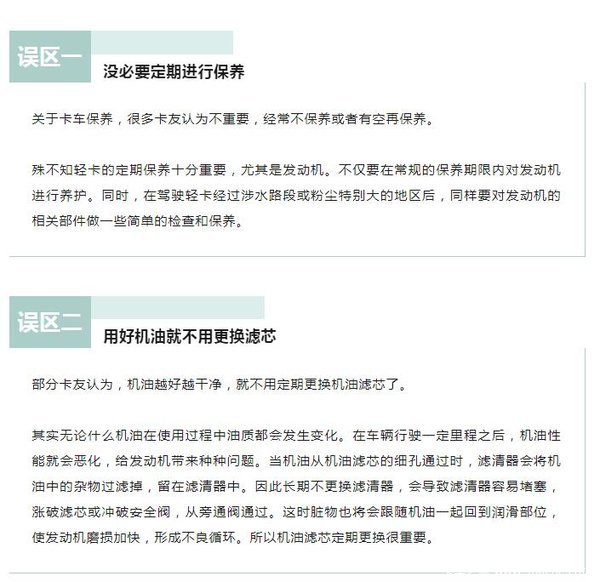 误区一

没必要定期进行保养

关于卡车保养，很多卡友认为不重要，经常不保养或者有空再保养。

殊不知轻卡的定期保养十分重要，尤其是发动机。不仅要在常规的保养期限内对发动机进行养护。同时，在驾驶轻卡经过涉水路段或粉尘特别大的地区后，同样要对发动机的相关部件做一些简单的检查和保养。

误区二

用好机油就不用更换滤芯

部分卡友认为，机油越好越干净，就不用定期更换机油滤芯了。

其实无论什么机油在使用过程中油质都会发生变化。在车辆行驶一定里程之后，机油性能就会恶化，给发动机带来种种问题。当机油从机油滤芯的细孔通过时，滤清器会将机油中的杂物过滤掉，留在滤清器中。因此长期不更换滤清器，会导致滤清器容易堵塞，涨破滤芯或冲破安全阀，从旁通阀通过。这时脏物也将会跟随机油一起回到润滑部位，使发动机磨损加快，形成不良循环。所以机油滤芯定期更换很重要。